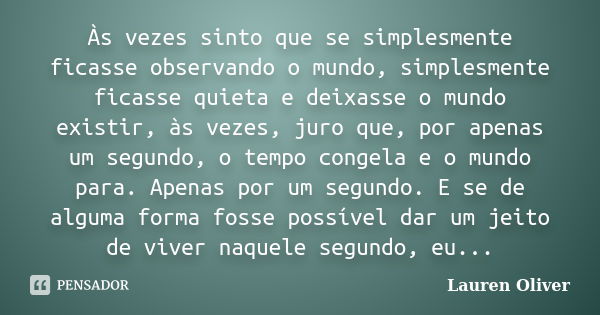 Às vezes sinto que se simplesmente ficasse observando o mundo, simplesmente ficasse quieta e deixasse o mundo existir, às vezes, juro que, por apenas um segundo, o tempo congela e o mundo para. Apenas por um segundo. E se de alguma forma fosse possível dar um jeito de viver naquele segundo, eu...

PENSADOR

Lauren Oliver